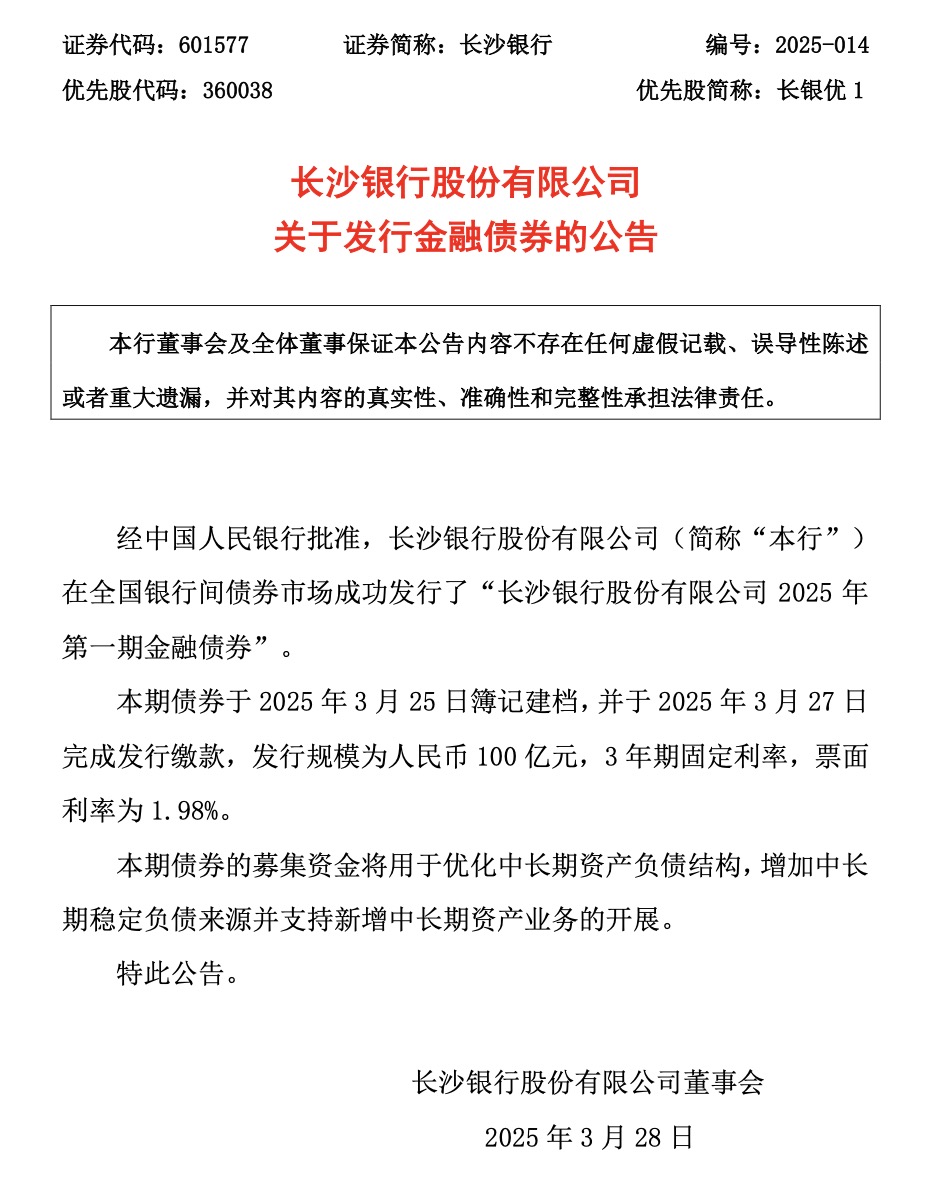 证券代码：601577　　证券简称：长沙银行　　编号：2025-014
优先股代码：360038　　优先股简称：长银优 1

长沙银行股份有限公司
关于发行金融债券的公告

本行董事会及全体董事保证本公告内容不存在任何虚假记载、误导性陈述或者重大遗漏，并对其内容的真实性、准确性和完整性承担法律责任。

经中国人民银行批准，长沙银行股份有限公司（简称“本行”）在全国银行间债券市场成功发行了“长沙银行股份有限公司 2025 年第一期金融债券”。

本期债券于 2025 年 3 月 25 日簿记建档，并于 2025 年 3 月 27 日完成发行缴款，发行规模为人民币 100 亿元，3 年期固定利率，票面利率为 1.98%。

本期债券的募集资金将用于优化中长期资产负债结构，增加中长期稳定负债来源并支持新增中长期资产业务的开展。

特此公告。

长沙银行股份有限公司董事会
2025 年 3 月 28 日